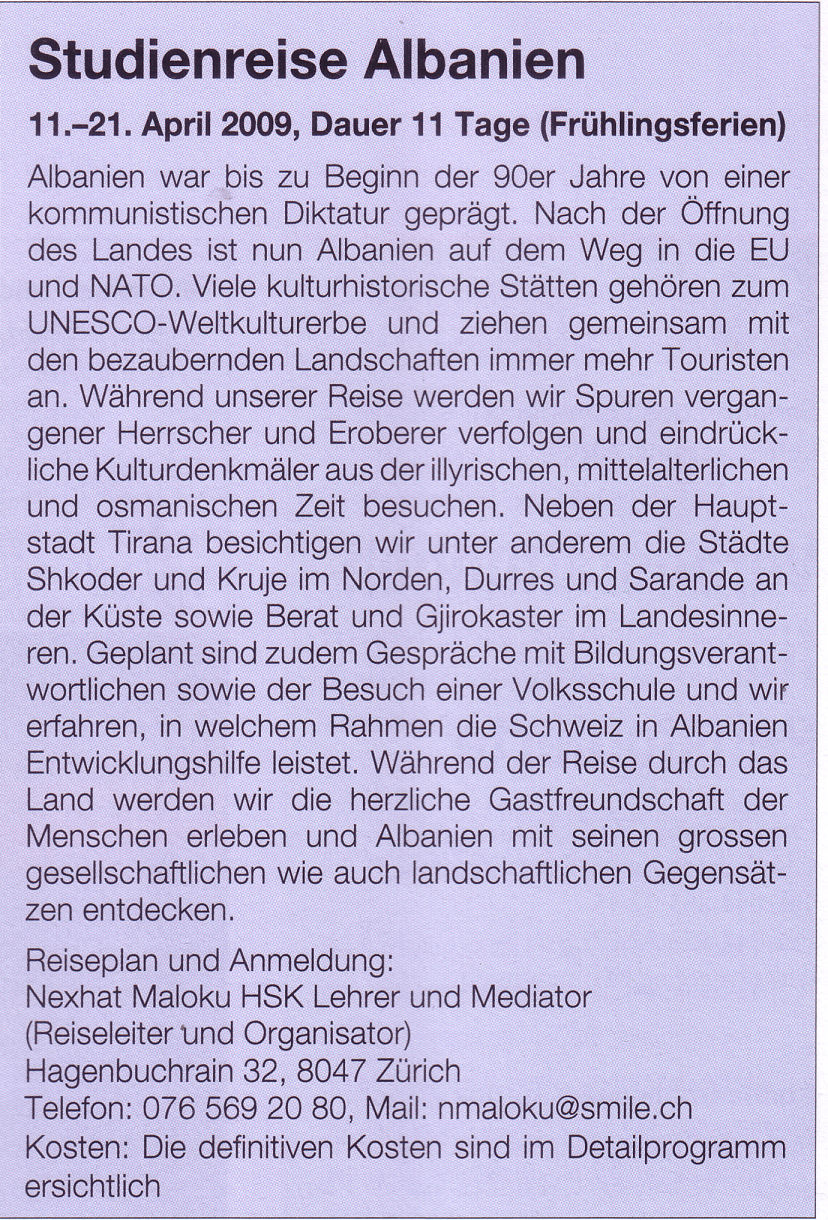 Studienreise Albanien

11.–21. April 2009, Dauer 11 Tage (Frühlingsferien)

Albanien war bis zu Beginn der 90er Jahre von einer kommunistischen Diktatur geprägt. Nach der Öffnung des Landes ist nun Albanien auf dem Weg in die EU und NATO. Viele kulturhistorische Stätten gehören zum UNESCO-Weltkulturerbe und ziehen gemeinsam mit den bezaubernden Landschaften immer mehr Touristen an. Während unserer Reise werden wir Spuren vergangener Herrscher und Eroberer verfolgen und eindrückliche Kulturdenkmäler aus der illyrischen, mittelalterlichen und osmanischen Zeit besuchen. Neben der Hauptstadt Tirana besichtigen wir unter anderem die Städte Shkoder und Kruje im Norden, Durres und Sarande an der Küste sowie Berat und Gjirokaster im Landesinneren. Geplant sind zudem Gespräche mit Bildungsverantwortlichen sowie der Besuch einer Volksschule und wir erfahren, in welchem Rahmen die Schweiz in Albanien Entwicklungshilfe leistet. Während der Reise durch das Land werden wir die herzliche Gastfreundschaft der Menschen erleben und Albanien mit seinen grossen gesellschaftlichen wie auch landschaftlichen Gegensätzen entdecken.

Reiseplan und Anmeldung:
Nexhat Maloku HSK Lehrer und Mediator
(Reiseleiter und Organisator)
Hagenbuchrain 32, 8047 Zürich
Telefon: 076 569 20 80, Mail: nmaloku@smile.ch
Kosten: Die definitiven Kosten sind im Detailprogramm ersichtlich